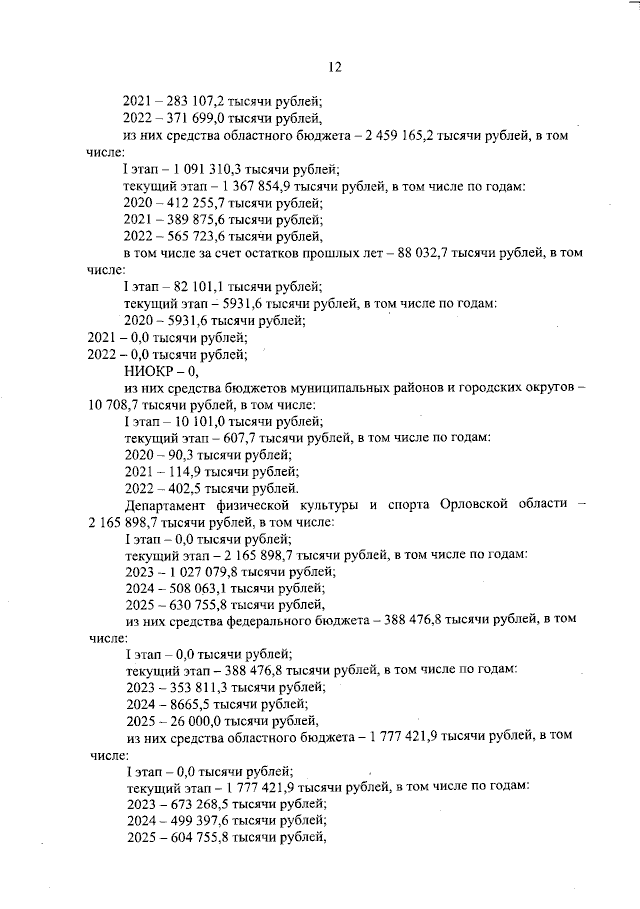 12

2021 – 283 107,2 тысячи рублей;

2022 – 371 699,0 тысячи рублей,

из них средства областного бюджета – 2 459 165,2 тысячи рублей, в том числе:

I этап – 1 091 310,3 тысячи рублей;

текущий этап – 1 367 854,9 тысячи рублей, в том числе по годам:

2020 – 412 255,7 тысячи рублей;

2021 – 389 875,6 тысячи рублей;

2022 – 565 723,6 тысячи рублей,

в том числе за счет остатков прошлых лет – 88 032,7 тысячи рублей, в том числе:

I этап – 82 101,1 тысячи рублей;

текущий этап – 5931,6 тысячи рублей, в том числе по годам:

2020 – 5931,6 тысячи рублей;

2021 – 0,0 тысячи рублей;

2022 – 0,0 тысячи рублей;

НИОКР – 0,

из них средства бюджетов муниципальных районов и городских округов – 10 708,7 тысячи рублей, в том числе:

I этап – 10 101,0 тысячи рублей;

текущий этап – 607,7 тысячи рублей, в том числе по годам:

2020 – 90,3 тысячи рублей;

2021 – 114,9 тысячи рублей;

2022 – 402,5 тысячи рублей.

Департамент физической культуры и спорта Орловской области – 2 165 898,7 тысячи рублей, в том числе:

I этап – 0,0 тысячи рублей;

текущий этап – 2 165 898,7 тысячи рублей, в том числе по годам:

2023 – 1 027 079,8 тысячи рублей;

2024 – 508 063,1 тысячи рублей;

2025 – 630 755,8 тысячи рублей,

из них средства федерального бюджета – 388 476,8 тысячи рублей, в том числе:

I этап – 0,0 тысячи рублей;

текущий этап – 388 476,8 тысячи рублей, в том числе по годам:

2023 – 353 811,3 тысячи рублей;

2024 – 8665,5 тысячи рублей;

2025 – 26 000,0 тысячи рублей,

из них средства областного бюджета – 1 777 421,9 тысячи рублей, в том числе:

I этап – 0,0 тысячи рублей;

текущий этап – 1 777 421,9 тысячи рублей, в том числе по годам:

2023 – 673 268,5 тысячи рублей;

2024 – 499 397,6 тысячи рублей;

2025 – 604 755,8 тысячи рублей,